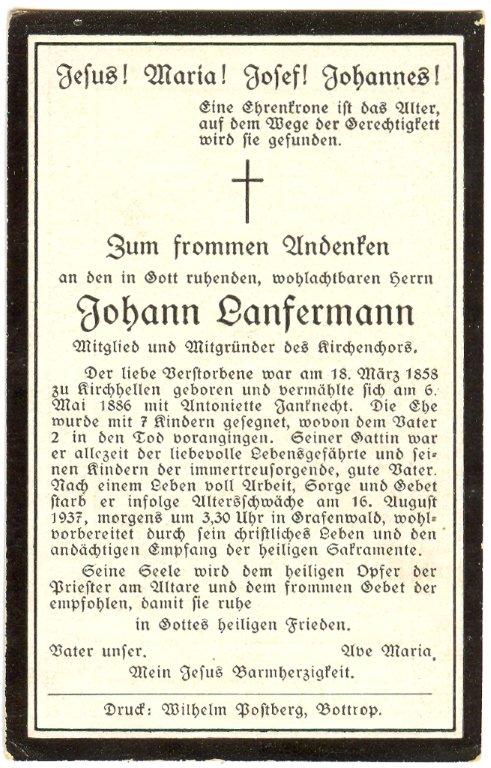 Jesus! Maria! Josef! Johannes!

Eine Ehrenkrone ist das Alter, auf dem Wege der Gerechtigkeit wird sie gefunden.

Zum frommen Andenken

an den in Gott ruhenden, wohlachtbaren Herrn

Johann Lanfermann

Mitglied und Mitgründer des Kirchenchors.

Der liebe Verstorbene war am 18. März 1858 zu Kirchhellen geboren und vermählte sich am 6. Mai 1886 mit Antoniette Janknecht. Die Ehe wurde mit 7 Kindern gesegnet, wovon dem Vater 2 in den Tod vorangingen. Seiner Gattin war er allezeit der liebevolle Lebensgefährte und seinen Kindern der immertreusorgende, gute Vater. Nach einem Leben voll Arbeit, Sorge und Gebet starb er infolge Altersschwäche am 16. August 1937, morgens um 3,30 Uhr in Grafenwald, wohlvorbereitet durch sein christliches Leben und den andächtigen Empfang der heiligen Sakramente.

Seine Seele wird dem heiligen Opfer der Priester am Altare und dem frommen Gebet der empfohlen, damit sie ruhe

in Gottes heiligen Frieden.

Vater unser.

Ave Maria.

Mein Jesus Barmherzigkeit.

Druck: Wilhelm Postberg, Bottrop.